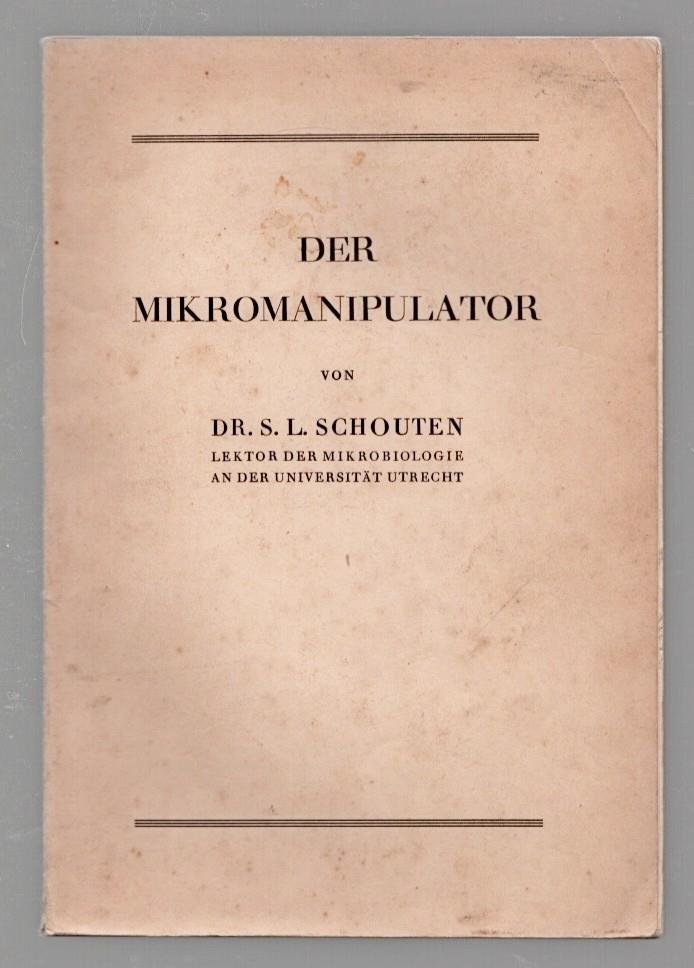 DER
MIKROMANIPULATOR

VON

DR. S. L. SCHOUTEN
LEKTOR DER MIKROBIOLOGIE
AN DER UNIVERSITÄT UTRECHT